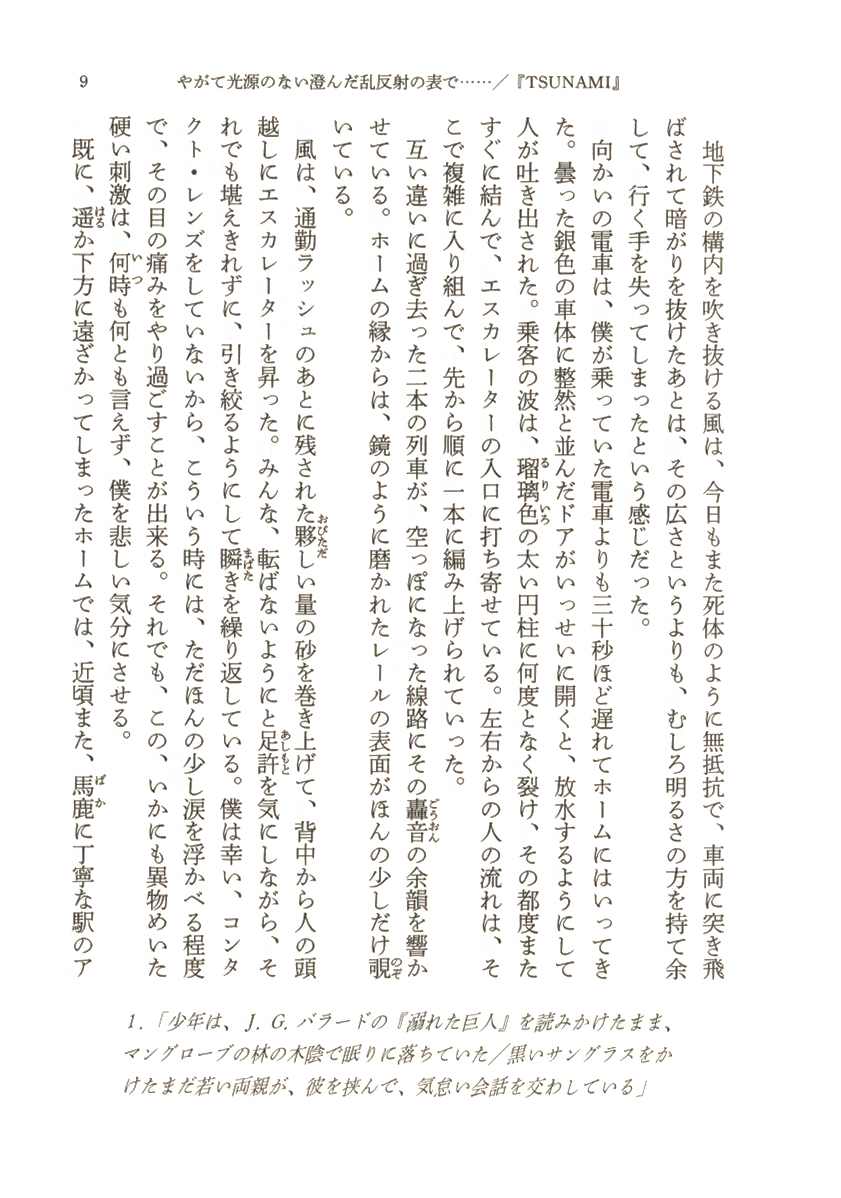 9　やがて光源のない澄んだ乱反射の表で……／『TSUNAMI』

地下鉄の構内を吹き抜ける風は、今日もまた死体のように無抵抗で、車両に突き飛ばされて暗がりを抜けたあとは、その広さというよりも、むしろ明るさの方を持て余して、行く手を失ってしまったという感じだった。

向かいの電車は、僕が乗っていた電車よりも三十秒ほど遅れてホームにはいってきた。曇った銀色の車体に整然と並んだドアがいっせいに開くと、放水するようにして人が吐き出された。乗客の波は、瑠璃色の太い円柱に何度となく裂け、その都度またすぐに結んで、エスカレーターの入口に打ち寄せている。左右からの人の流れは、そこで複雑に入り組んで、先から順に一本に編み上げられていった。

互い違いに過ぎ去った二本の列車が、空っぽになった線路にその轟音の余韻を響かせている。ホームの縁からは、鏡のように磨かれたレールの表面がほんの少しだけ覗いている。

風は、通勤ラッシュのあとに残された夥しい量の砂を巻き上げて、背中から人の頭越しにエスカレーターを昇った。みんな、転ばないようにと足許を気にしながら、それでも堪えきれずに、引き絞るようにして瞬きを繰り返している。僕は幸い、コンタクト・レンズをしていないから、こういう時には、ただほんの少し涙を浮かべる程度で、その目の痛みをやり過ごすことが出来る。それでも、この、いかにも異物めいた硬い刺激は、何時も何とも言えず、僕を悲しい気分にさせる。

既に、遥か下方に遠ざかってしまったホームでは、近頃また、馬鹿に丁寧な駅のア

1.「少年は、J. G. バラードの『溺れた巨人』を読みかけたまま、マングローブの林の木陰で眠りに落ちていた／黒いサングラスをかけたまだ若い両親が、彼を挟んで、気怠い会話を交わしている」